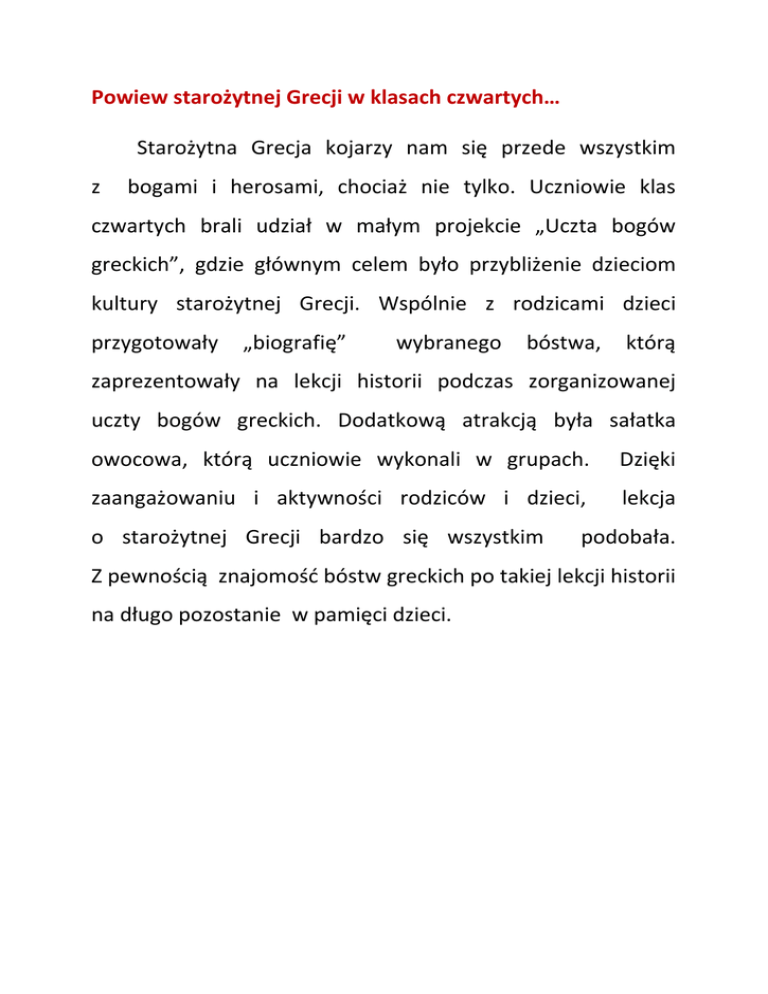 Powiew starożytnej Grecji w klasach czwartych…

Starożytna Grecja kojarzy nam się przede wszystkim z bogami i herosami, chociaż nie tylko. Uczniowie klas czwartych brali udział w małym projekcie „Uczta bogów greckich”, gdzie głównym celem było przybliżenie dzieciom kultury starożytnej Grecji. Wspólnie z rodzicami dzieci przygotowały „biografię” wybranego bóstwa, którą zaprezentowały na lekcji historii podczas zorganizowanej uczty bogów greckich. Dodatkową atrakcją była sałatka owocowa, którą uczniowie wykonali w grupach. Dzięki zaangażowaniu i aktywności rodziców i dzieci, lekcja o starożytnej Grecji bardzo się wszystkim podobała. Z pewnością znajomość bóstw greckich po takiej lekcji historii na długo pozostanie w pamięci dzieci.